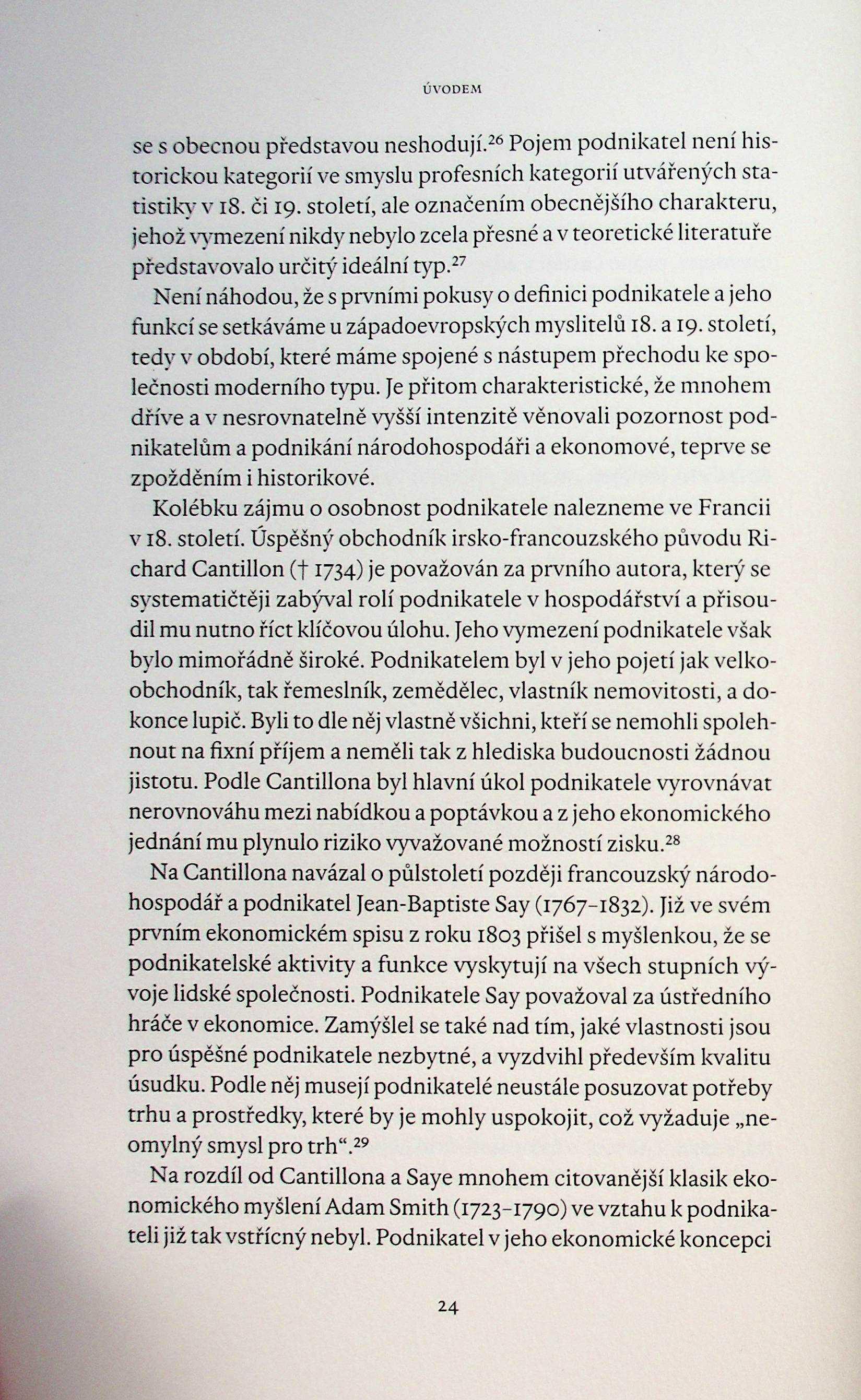 ÚVODEM

se s obecnou představou neshodují.$^{26}$ Pojem podnikatel není historickou kategorií ve smyslu profesních kategorií utvářených statistiky v 18. či 19. století, ale označením obecnějšího charakteru, jehož vymezení nikdy nebylo zcela přesné a v teoretické literatuře představovalo určitý ideální typ.$^{27}$

Není náhodou, že s prvními pokusy o definici podnikatele a jeho funkcí se setkáváme u západoevropských myslitelů 18. a 19. století, tedy v období, které máme spojené s nástupem přechodu ke společnosti moderního typu. Je přitom charakteristické, že mnohem dříve a v nesrovnatelně vyšší intenzitě věnovali pozornost podnikatelům a podnikání národohospodáři a ekonomové, teprve se zpožděním i historikové.

Kolébku zájmu o osobnost podnikatele nalezneme ve Francii v 18. století. Úspěšný obchodník irsko-francouzského původu Richard Cantillon († 1734) je považován za prvního autora, který se systematičtěji zabýval rolí podnikatele v hospodářství a přisoudil mu nutno říct klíčovou úlohu. Jeho vymezení podnikatele však bylo mimořádně široké. Podnikatelem byl v jeho pojetí jak velkoobchodník, tak řemeslník, zemědělec, vlastník nemovitosti, a dokonce lupič. Byli to dle něj vlastně všichni, kteří se nemohli spolehnout na fixní příjem a neměli tak z hlediska budoucnosti žádnou jistotu. Podle Cantillona byl hlavní úkol podnikatele vyrovnávat nerovnováhu mezi nabídkou a poptávkou a z jeho ekonomického jednání mu plynulo riziko vyvažované možností zisku.$^{28}$

Na Cantillona navázal o půlstoletí později francouzský národohospodář a podnikatel Jean-Baptiste Say (1767–1832). Již ve svém prvním ekonomickém spisu z roku 1803 přišel s myšlenkou, že se podnikatelské aktivity a funkce vyskytují na všech stupních vývoje lidské společnosti. Podnikatele Say považoval za ústředního hráče v ekonomice. Zamýšlel se také nad tím, jaké vlastnosti jsou pro úspěšné podnikatele nezbytné, a vyzdvihl především kvalitu úsudku. Podle něj musejí podnikatelé neustále posuzovat potřeby trhu a prostředky, které by je mohly uspokojit, což vyžaduje „neomylný smysl pro trh“.$^{29}$

Na rozdíl od Cantillona a Saye mnohem citovanější klasik ekonomického myšlení Adam Smith (1723–1790) ve vztahu k podnikateli již tak vstřícný nebyl. Podnikatel v jeho ekonomické koncepci

24